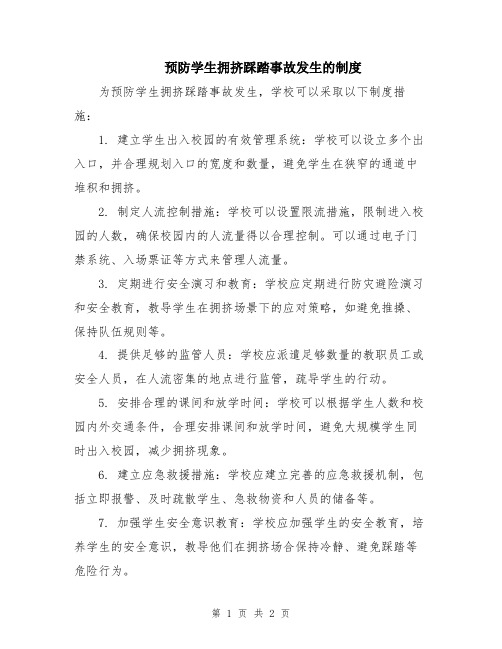 预防学生拥挤踩踏事故发生的制度

为预防学生拥挤踩踏事故发生，学校可以采取以下制度措施：

1. 建立学生出入校园的有效管理系统：学校可以设立多个出入口，并合理规划入口的宽度和数量，避免学生在狭窄的通道中堆积和拥挤。

2. 制定人流控制措施：学校可以设置限流措施，限制进入校园的人数，确保校园内的人流量得以合理控制。可以通过电子门禁系统、入场票证等方式来管理人流量。

3. 定期进行安全演习和教育：学校应定期进行防灾避险演习和安全教育，教导学生在拥挤场景下的应对策略，如避免推搡、保持队伍规则等。

4. 提供足够的监管人员：学校应派遣足够数量的教职员工或安全人员，在人流密集的地点进行监管，疏导学生的行动。

5. 安排合理的课间和放学时间：学校可以根据学生人数和校园内外交通条件，合理安排课间和放学时间，避免大规模学生同时出入校园，减少拥挤现象。

6. 建立应急救援措施：学校应建立完善的应急救援机制，包括立即报警、及时疏散学生、急救物资和人员的储备等。

7. 加强学生安全意识教育：学校应加强学生的安全教育，培养学生的安全意识，教导他们在拥挤场合保持冷静、避免踩踏等危险行为。

第 1 页 共 2 页